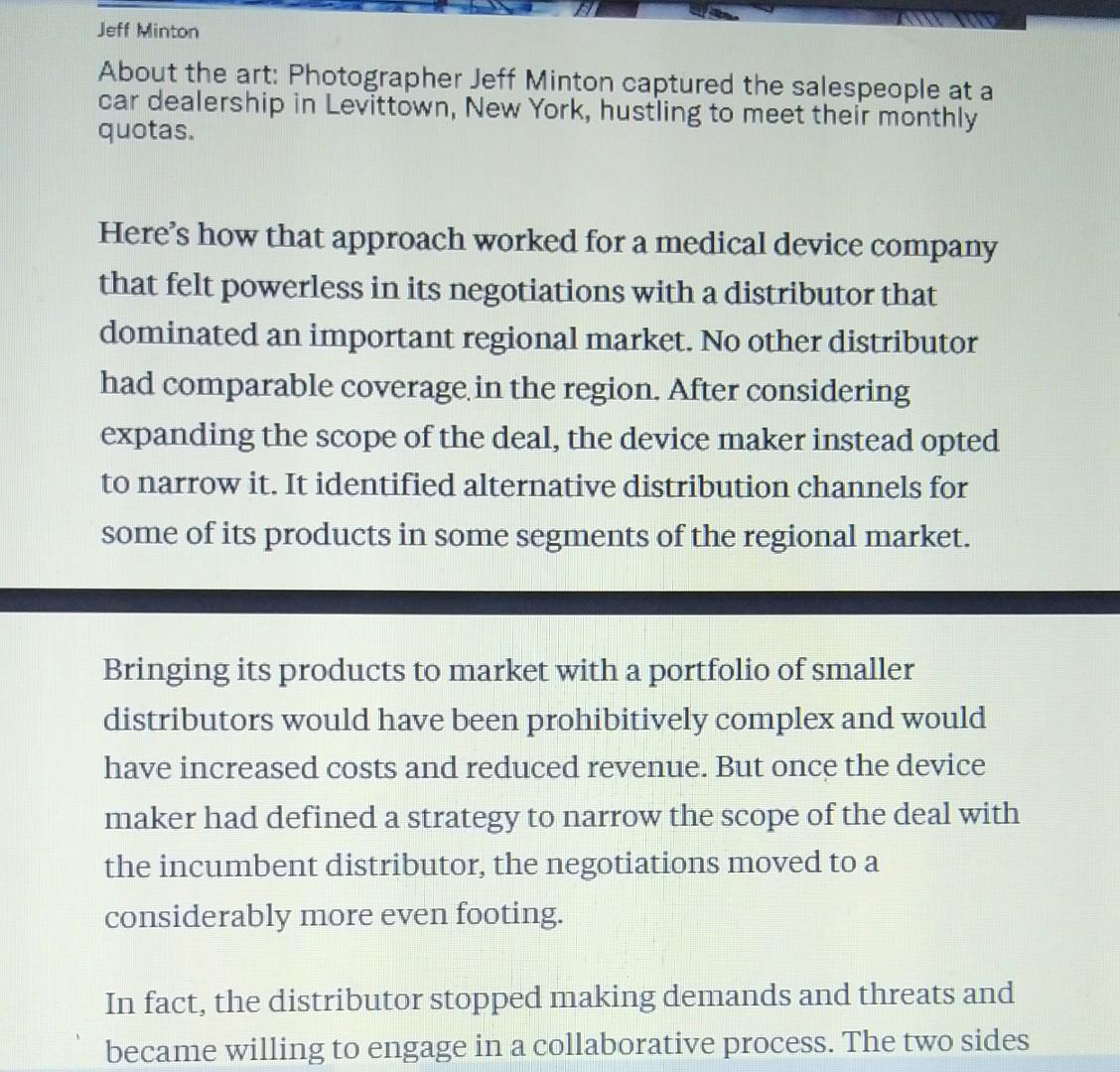 Jeff Minton

About the art: Photographer Jeff Minton captured the salespeople at a car dealership in Levittown, New York, hustling to meet their monthly quotas.

Here's how that approach worked for a medical device company that felt powerless in its negotiations with a distributor that dominated an important regional market. No other distributor had comparable coverage in the region. After considering expanding the scope of the deal, the device maker instead opted to narrow it. It identified alternative distribution channels for some of its products in some segments of the regional market.

Bringing its products to market with a portfolio of smaller distributors would have been prohibitively complex and would have increased costs and reduced revenue. But once the device maker had defined a strategy to narrow the scope of the deal with the incumbent distributor, the negotiations moved to a considerably more even footing.

In fact, the distributor stopped making demands and threats and became willing to engage in a collaborative process. The two sides